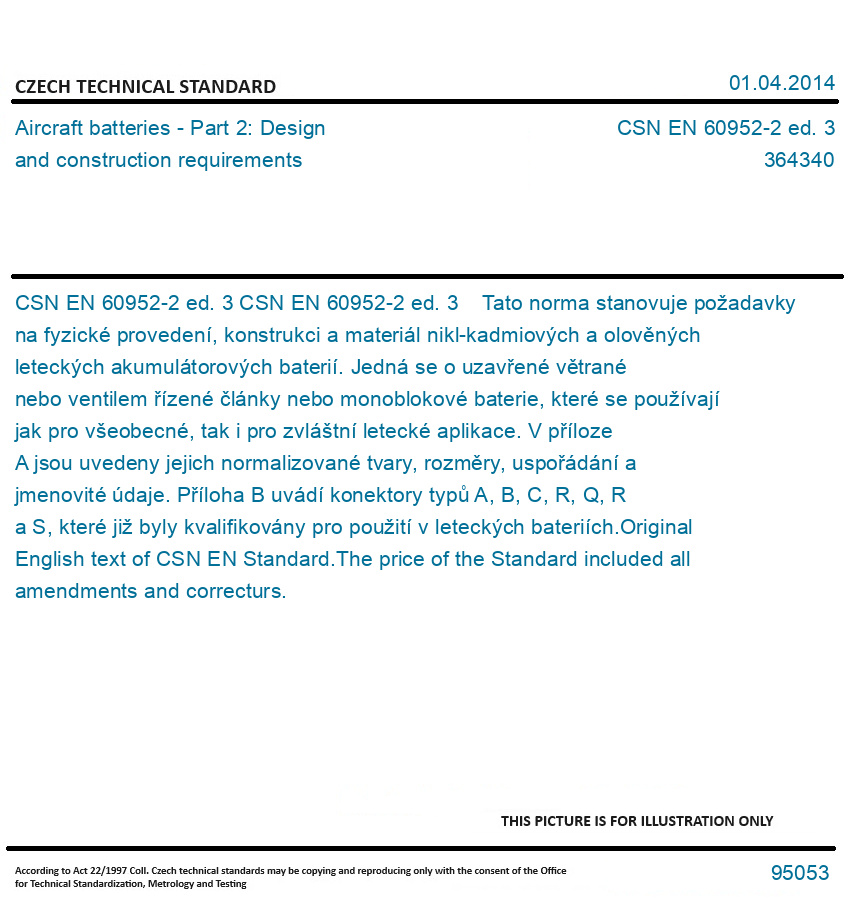 CZECH TECHNICAL STANDARD

01.04.2014

Aircraft batteries - Part 2: Design and construction requirements

CSN EN 60952-2 ed. 3
364340

CSN EN 60952-2 ed. 3 CSN EN 60952-2 ed. 3 Tato norma stanovuje požadavky na fyzické provedení, konstrukci a materiál nikl-kadmiových a olověných leteckých akumulátorových baterií. Jedná se o uzavřené větrané nebo ventilem řízené články nebo monoblokové baterie, které se používají jak pro všeobecné, tak i pro zvláštní letecké aplikace. V příloze A jsou uvedeny jejich normalizované tvary, rozměry, uspořádání a jmenovité údaje. Příloha B uvádí konektory typů A, B, C, R, Q, R a S, které již byly kvalifikovány pro použití v leteckých bateriích.Original English text of CSN EN Standard.The price of the Standard included all amendments and correcturs.

THIS PICTURE IS FOR ILLUSTRATION ONLY

According to Act 22/1997 Coll. Czech technical standards may be copying and reproducing only with the consent of the Office for Technical Standardization, Metrology and Testing

95053